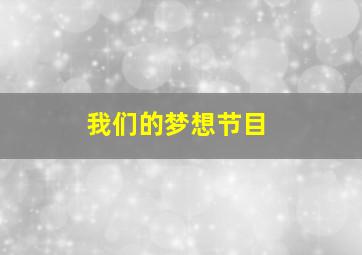 我们的梦想节目